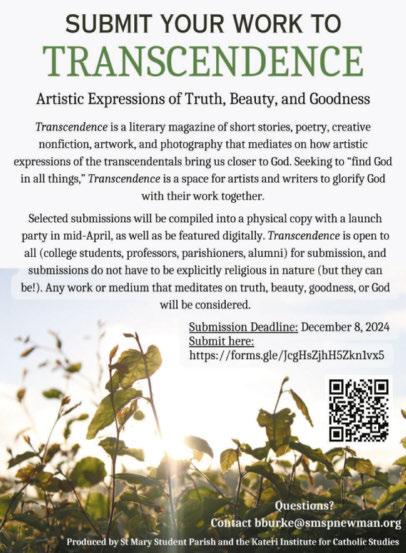 SUBMIT YOUR WORK TO
TRANSCENDENCE

Artistic Expressions of Truth, Beauty, and Goodness

Transcendence is a literary magazine of short stories, poetry, creative nonfiction, artwork, and photography that mediates on how artistic expressions of the transcendentals bring us closer to God. Seeking to "find God in all things," Transcendence is a space for artists and writers to glorify God with their work together.

Selected submissions will be compiled into a physical copy with a launch party in mid-April, as well as be featured digitally. Transcendence is open to all (college students, professors, parishioners, alumni) for submission, and submissions do not have to be explicitly religious in nature (but they can be!). Any work or medium that meditates on truth, beauty, goodness, or God will be considered.

Submission Deadline: December 8, 2024
Submit here:
https://forms.gle/JcgHsZjhH5Zkn1vx5

Questions?
Contact bburke@smspnewman.org

Produced by St Mary Student Parish and the Kateri Institute for Catholic Studies